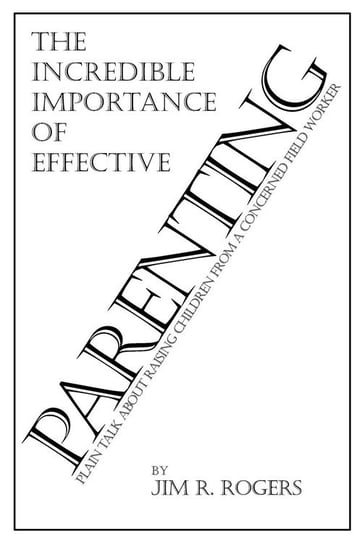 THE INCREDIBLE IMPORTANCE OF EFFECTIVE

PARENTING

PLAIN TALK ABOUT RAISING CHILDREN FROM A CONCERNED FIELD WORKER

BY
JIM R. ROGERS